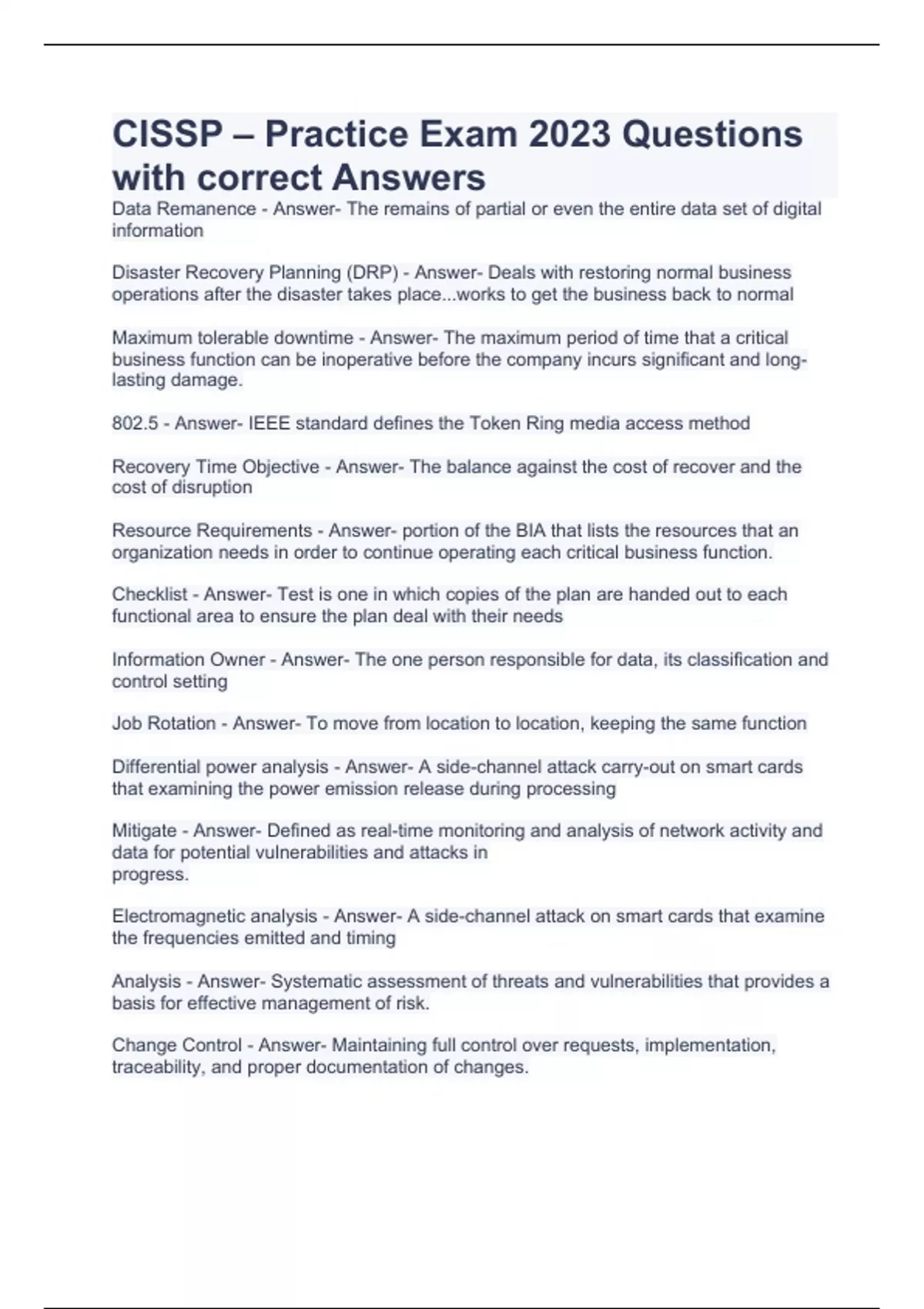 CISSP – Practice Exam 2023 Questions with correct Answers

Data Remanence - Answer- The remains of partial or even the entire data set of digital information

Disaster Recovery Planning (DRP) - Answer- Deals with restoring normal business operations after the disaster takes place...works to get the business back to normal

Maximum tolerable downtime - Answer- The maximum period of time that a critical business function can be inoperative before the company incurs significant and long-lasting damage.

802.5 - Answer- IEEE standard defines the Token Ring media access method

Recovery Time Objective - Answer- The balance against the cost of recover and the cost of disruption

Resource Requirements - Answer- portion of the BIA that lists the resources that an organization needs in order to continue operating each critical business function.

Checklist - Answer- Test is one in which copies of the plan are handed out to each functional area to ensure the plan deal with their needs

Information Owner - Answer- The one person responsible for data, its classification and control setting

Job Rotation - Answer- To move from location to location, keeping the same function

Differential power analysis - Answer- A side-channel attack carry-out on smart cards that examining the power emission release during processing

Mitigate - Answer- Defined as real-time monitoring and analysis of network activity and data for potential vulnerabilities and attacks in
progress.

Electromagnetic analysis - Answer- A side-channel attack on smart cards that examine the frequencies emitted and timing

Analysis - Answer- Systematic assessment of threats and vulnerabilities that provides a basis for effective management of risk.

Change Control - Answer- Maintaining full control over requests, implementation, traceability, and proper documentation of changes.